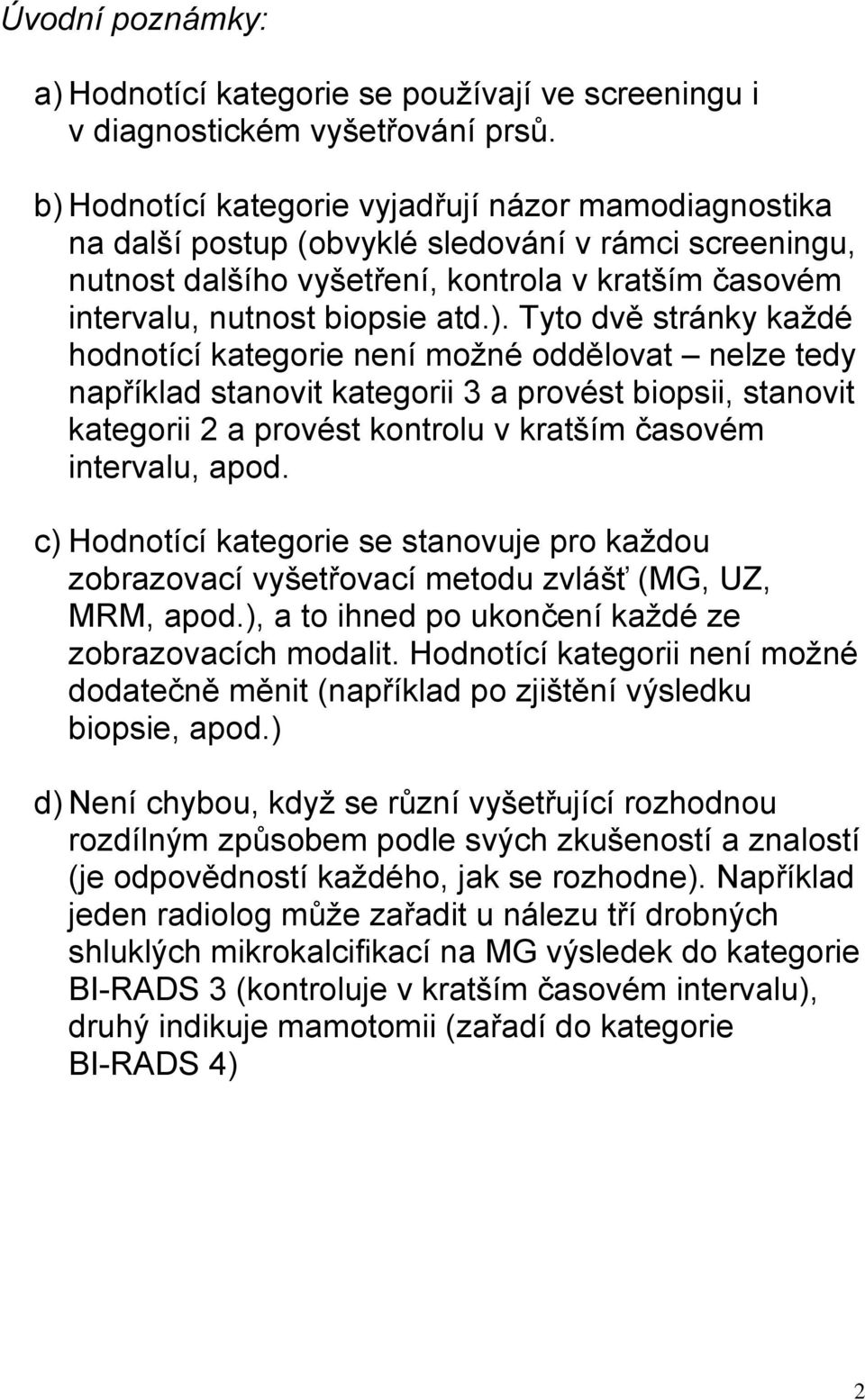 Úvodní poznámky:

a) Hodnotící kategorie se používají ve screeningu i v diagnostickém vyšetřování prsů.

b) Hodnotící kategorie vyjadřují názor mamodiagnostika na další postup (obvyklé sledování v rámci screeningu, nutnost dalšího vyšetření, kontrola v kratším časovém intervalu, nutnost biopsie atd.). Tyto dvě stránky každé hodnotící kategorie není možné oddělovat – nelze tedy například stanovit kategorii 3 a provést biopsii, stanovit kategorii 2 a provést kontrolu v kratším časovém intervalu, apod.

c) Hodnotící kategorie se stanovuje pro každou zobrazovací vyšetřovací metodu zvlášť (MG, UZ, MRM, apod.), a to ihned po ukončení každé ze zobrazovacích modalit. Hodnotící kategorii není možné dodatečně měnit (například po zjištění výsledku biopsie, apod.)

d) Není chybou, když se různí vyšetřující rozhodnou rozdílným způsobem podle svých zkušeností a znalostí (je odpovědností každého, jak se rozhodne). Například jeden radiolog může zařadit u nálezu tří drobných shluklých mikrokalcifikací na MG výsledek do kategorie BI-RADS 3 (kontroluje v kratším časovém intervalu), druhý indikuje mamotomii (zařadí do kategorie BI-RADS 4)

2